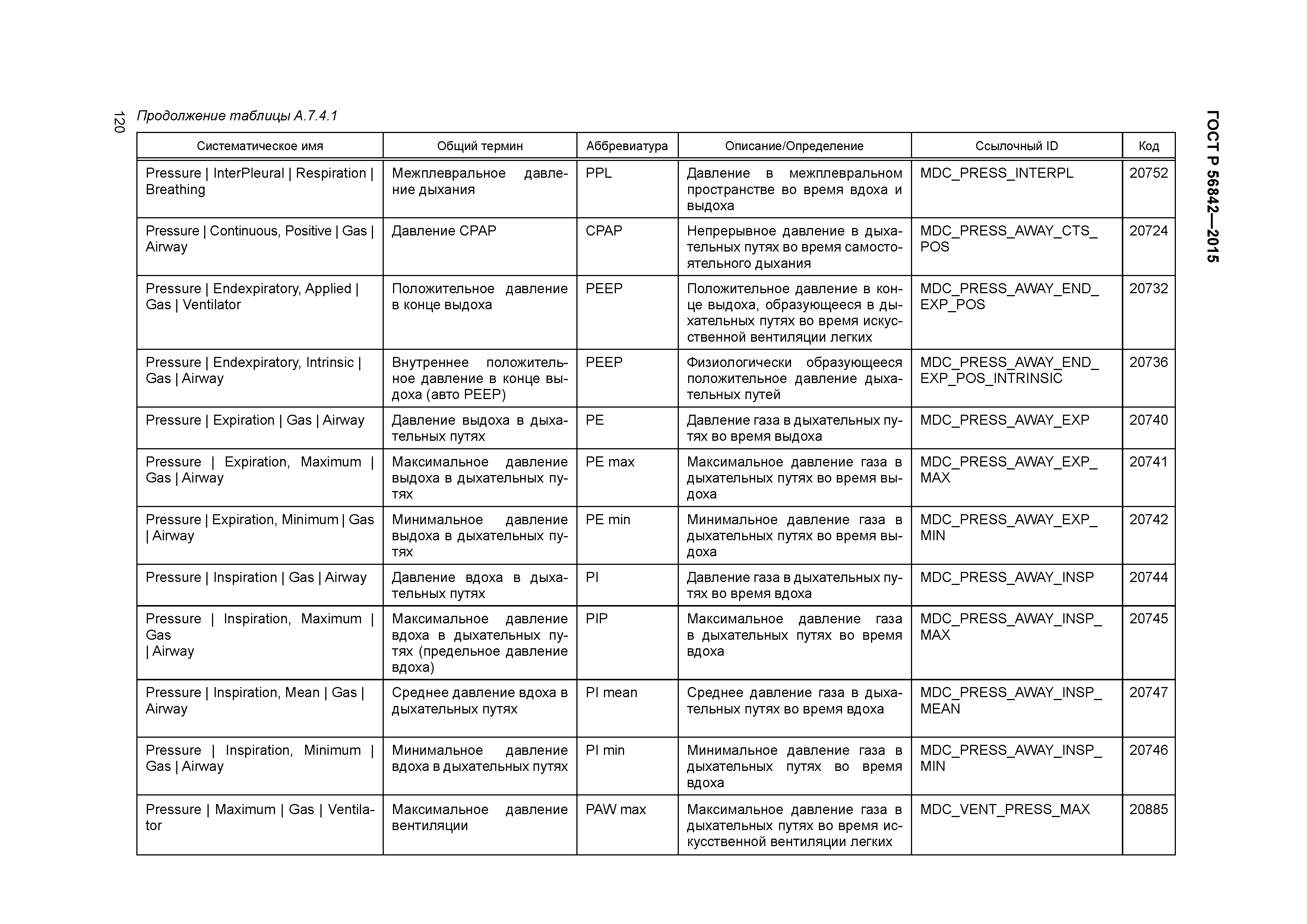 120

Продолжение таблицы А.7.4.1

ГОСТ Р 56842—2015

| Систематическое имя | Общий термин | Аббревиатура | Описание/Определение | Ссылочный ID | Код |
|---|---|---|---|---|---|
| Pressure \| InterPleural \| Respiration \| Breathing | Межплевральное давление дыхания | PPL | Давление в межплевральном пространстве во время вдоха и выдоха | MDC_PRESS_INTERPL | 20752 |
| Pressure \| Continuous, Positive \| Gas \| Airway | Давление CPAP | CPAP | Непрерывное давление в дыхательных путях во время самостоятельного дыхания | MDC_PRESS_AWAY_CTS_POS | 20724 |
| Pressure \| Endexpiratory, Applied \| Gas \| Ventilator | Положительное давление в конце выдоха | PEEP | Положительное давление в конце выдоха, образующееся в дыхательных путях во время искусственной вентиляции легких | MDC_PRESS_AWAY_END_EXP_POS | 20732 |
| Pressure \| Endexpiratory, Intrinsic \| Gas \| Airway | Внутреннее положительное давление в конце выдоха (авто PEEP) | PEEP | Физиологически образующееся положительное давление дыхательных путей | MDC_PRESS_AWAY_END_EXP_POS_INTRINSIC | 20736 |
| Pressure \| Expiration \| Gas \| Airway | Давление выдоха в дыхательных путях | PE | Давление газа в дыхательных путях во время выдоха | MDC_PRESS_AWAY_EXP | 20740 |
| Pressure \| Expiration, Maximum \| Gas \| Airway | Максимальное давление выдоха в дыхательных путях | PE max | Максимальное давление газа в дыхательных путях во время выдоха | MDC_PRESS_AWAY_EXP_MAX | 20741 |
| Pressure \| Expiration, Minimum \| Gas \| Airway | Минимальное давление выдоха в дыхательных путях | PE min | Минимальное давление газа в дыхательных путях во время выдоха | MDC_PRESS_AWAY_EXP_MIN | 20742 |
| Pressure \| Inspiration \| Gas \| Airway | Давление вдоха в дыхательных путях | PI | Давление газа в дыхательных путях во время вдоха | MDC_PRESS_AWAY_INSP | 20744 |
| Pressure \| Inspiration, Maximum \| Gas \| Airway | Максимальное давление вдоха в дыхательных путях (предельное давление вдоха) | PIP | Максимальное давление газа в дыхательных путях во время вдоха | MDC_PRESS_AWAY_INSP_MAX | 20745 |
| Pressure \| Inspiration, Mean \| Gas \| Airway | Среднее давление вдоха в дыхательных путях | PI mean | Среднее давление газа в дыхательных путях во время вдоха | MDC_PRESS_AWAY_INSP_MEAN | 20747 |
| Pressure \| Inspiration, Minimum \| Gas \| Airway | Минимальное давление вдоха в дыхательных путях | PI min | Минимальное давление газа в дыхательных путях во время вдоха | MDC_PRESS_AWAY_INSP_MIN | 20746 |
| Pressure \| Maximum \| Gas \| Ventilator | Максимальное давление вентиляции | PAW max | Максимальное давление газа в дыхательных путях во время искусственной вентиляции легких | MDC_VENT_PRESS_MAX | 20885 |